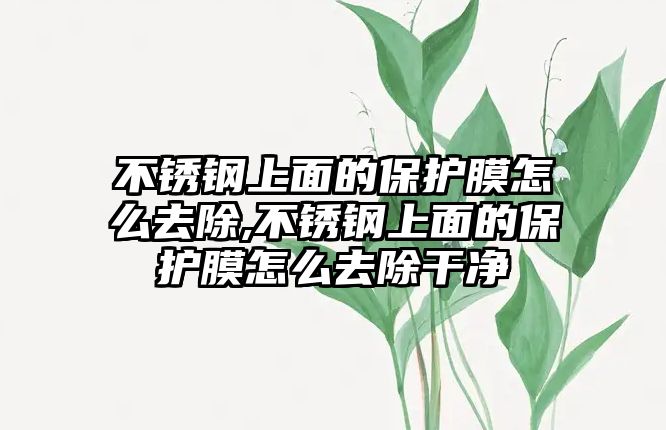 不锈钢上面的保护膜怎么去除,不锈钢上面的保护膜怎么去除干净